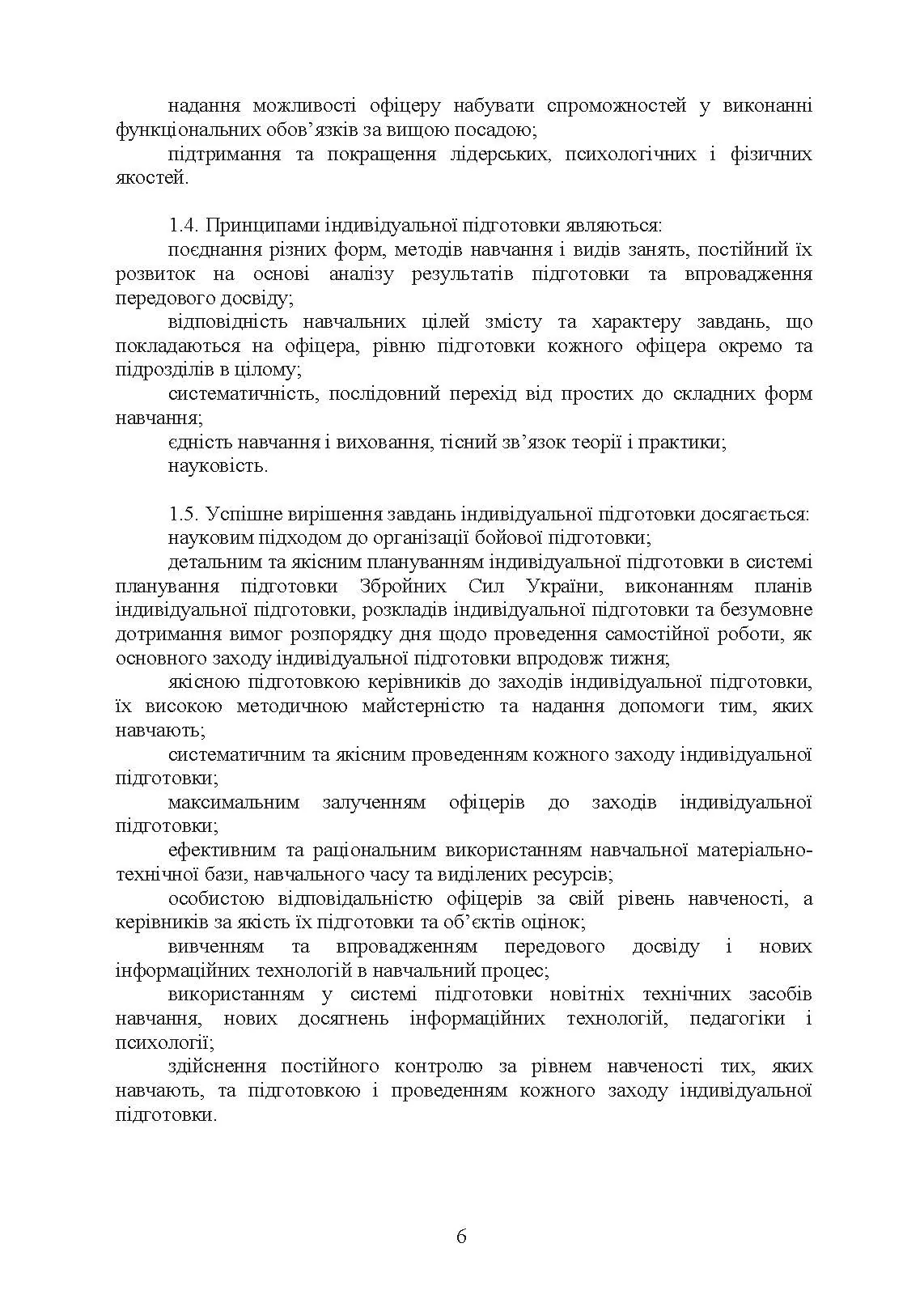 надання можливості офіцеру набувати спроможностей у виконанні функціональних обов’язків за вищою посадою;

підтримання та покращення лідерських, психологічних і фізичних якостей.

1.4. Принципами індивідуальної підготовки являються:

поєднання різних форм, методів навчання і видів занять, постійний їх розвиток на основі аналізу результатів підготовки та впровадження передового досвіду;

відповідність навчальних цілей змісту та характеру завдань, що покладаються на офіцера, рівню підготовки кожного офіцера окремо та підрозділів в цілому;

систематичність, послідовний перехід від простих до складних форм навчання;

єдність навчання і виховання, тісний зв’язок теорії і практики;

науковість.

1.5. Успішне вирішення завдань індивідуальної підготовки досягається:

науковим підходом до організації бойової підготовки;

детальним та якісним плануванням індивідуальної підготовки в системі планування підготовки Збройних Сил України, виконанням планів індивідуальної підготовки, розкладів індивідуальної підготовки та безумовне дотримання вимог розпорядку дня щодо проведення самостійної роботи, як основного заходу індивідуальної підготовки впродовж тижня;

якісною підготовкою керівників до заходів індивідуальної підготовки, їх високою методичною майстерністю та надання допомоги тим, яких навчають;

систематичним та якісним проведенням кожного заходу індивідуальної підготовки;

максимальним залученням офіцерів до заходів індивідуальної підготовки;

ефективним та раціональним використанням навчальної матеріально-технічної бази, навчального часу та виділених ресурсів;

особистою відповідальністю офіцерів за свій рівень навченості, а керівників за якість їх підготовки та об’єктів оцінок;

вивченням та впровадженням передового досвіду і нових інформаційних технологій в навчальний процес;

використанням у системі підготовки новітніх технічних засобів навчання, нових досягнень інформаційних технологій, педагогіки і психології;

здійснення постійного контролю за рівнем навченості тих, яких навчають, та підготовкою і проведенням кожного заходу індивідуальної підготовки.

6